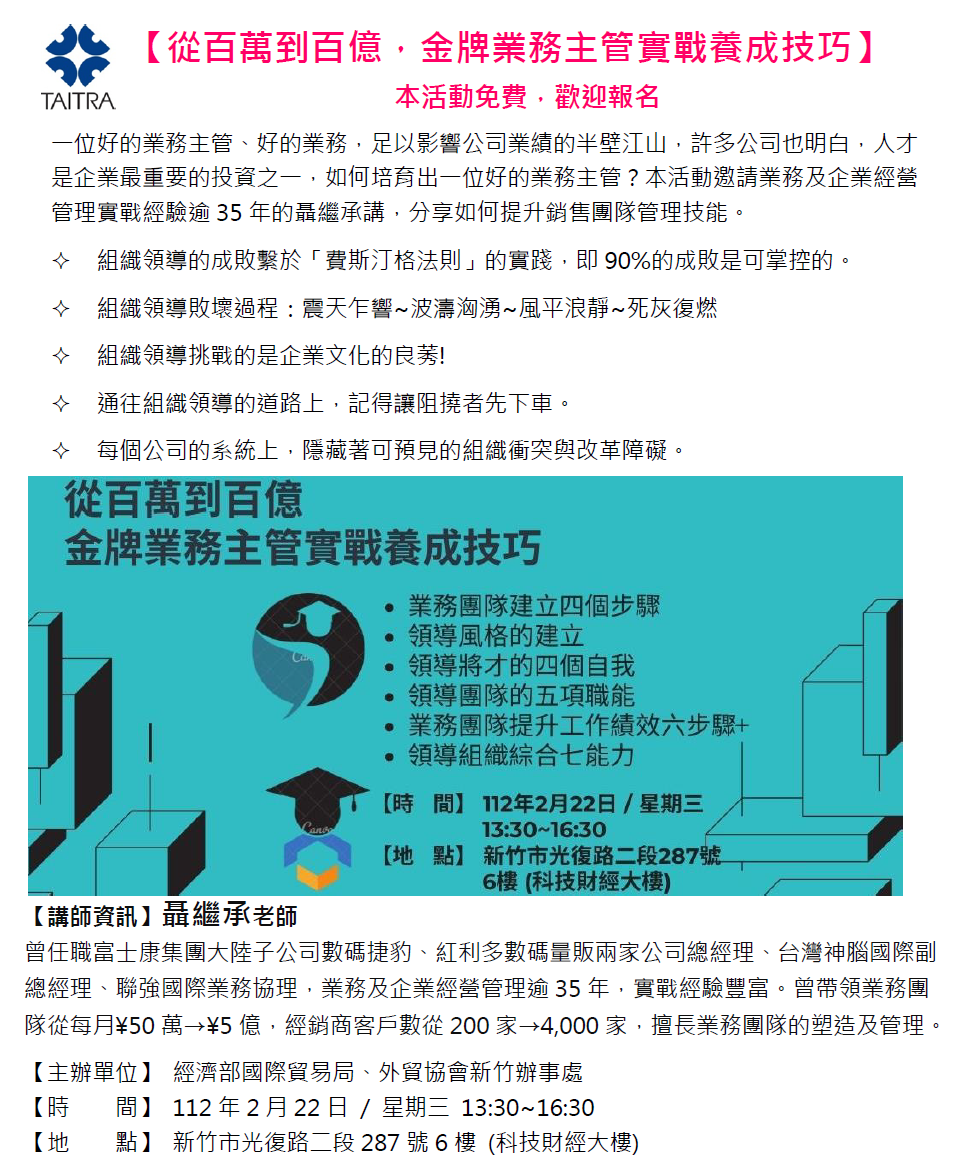 TAITRA

【從百萬到百億，金牌業務主管實戰養成技巧】

本活動免費，歡迎報名

一位好的業務主管、好的業務，足以影響公司業績的半壁江山，許多公司也明白，人才是企業最重要的投資之一，如何培育出一位好的業務主管？本活動邀請業務及企業經營管理實戰經驗逾 35 年的聶繼承講，分享如何提升銷售團隊管理技能。

✧ 組織領導的成敗繫於「費斯汀格法則」的實踐，即 90%的成敗是可掌控的。

✧ 組織領導敗壞過程：震天乍響~波濤洶湧~風平浪靜~死灰復燃

✧ 組織領導挑戰的是企業文化的良莠!

✧ 通往組織領導的道路上，記得讓阻撓者先下車。

✧ 每個公司的系統上，隱藏著可預見的組織衝突與改革障礙。

從百萬到百億
金牌業務主管實戰養成技巧

• 業務團隊建立四個步驟
• 領導風格的建立
• 領導將才的四個自我
• 領導團隊的五項職能
• 業務團隊提升工作績效六步驟+
• 領導組織綜合七能力

【時 間】 112年2月22日 / 星期三
13:30~16:30
【地 點】 新竹市光復路二段287號
6樓 (科技財經大樓)

【講師資訊】聶繼承老師

曾任職富士康集團大陸子公司數碼捷豹、紅利多數碼量販兩家公司總經理、台灣神腦國際副總經理、聯強國際業務協理，業務及企業經營管理逾 35 年，實戰經驗豐富。曾帶領業務團隊從每月¥50 萬→¥5 億，經銷商客戶數從 200 家→4,000 家，擅長業務團隊的塑造及管理。

【主辦單位】 經濟部國際貿易局、外貿協會新竹辦事處
【時 間】 112 年 2 月 22 日 / 星期三 13:30~16:30
【地 點】 新竹市光復路二段 287 號 6 樓 (科技財經大樓)